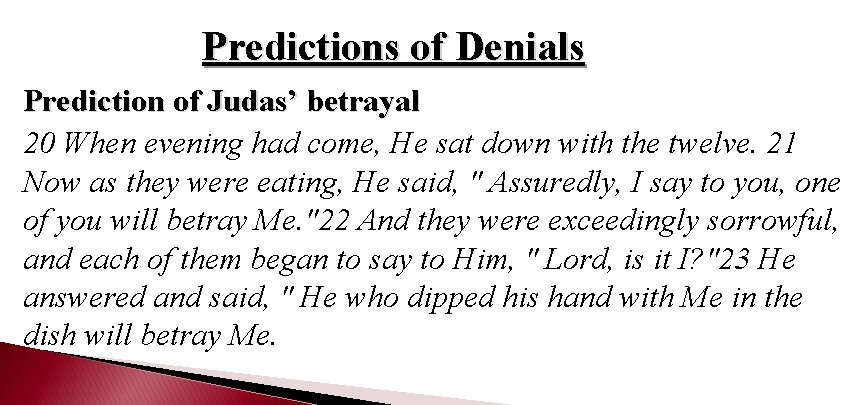 Predictions of Denials

Prediction of Judas' betrayal

20 When evening had come, He sat down with the twelve. 21 Now as they were eating, He said, " Assuredly, I say to you, one of you will betray Me."22 And they were exceedingly sorrowful, and each of them began to say to Him, " Lord, is it I?"23 He answered and said, " He who dipped his hand with Me in the dish will betray Me.